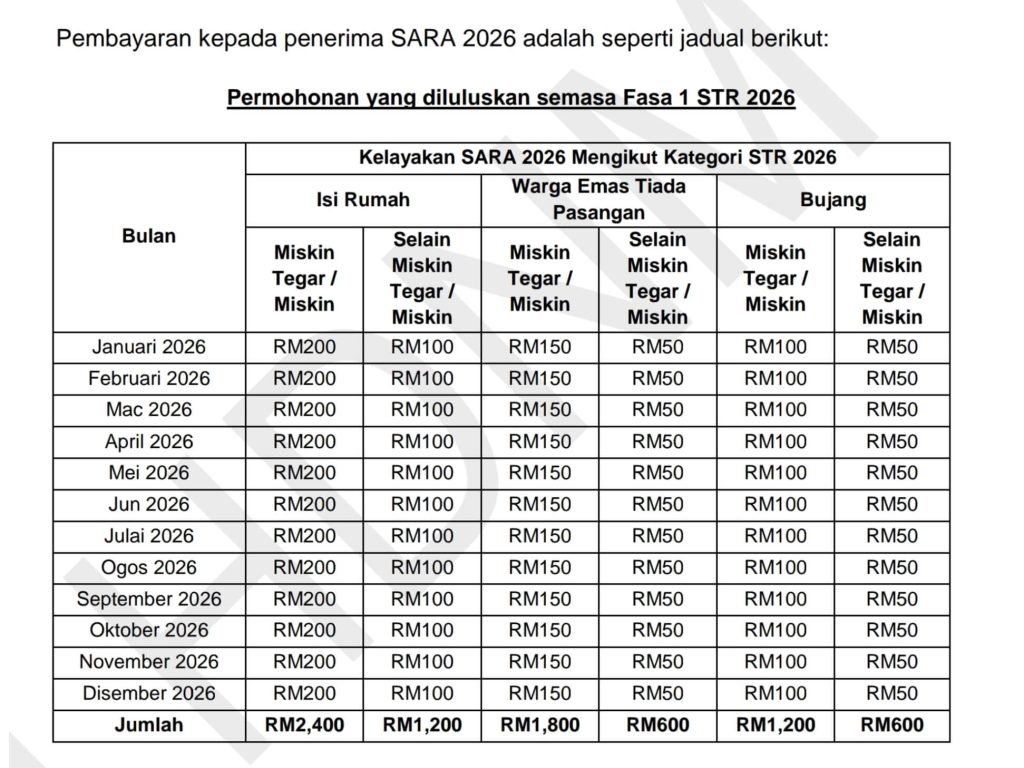 Pembayaran kepada penerima SARA 2026 adalah seperti jadual berikut:

Permohonan yang diluluskan semasa Fasa 1 STR 2026

| Bulan | Kelayakan SARA 2026 Mengikut Kategori STR 2026 | | | | | |
|---|---|---|---|---|---|---|
| | Isi Rumah | | Warga Emas Tiada Pasangan | | Bujang | |
| | Miskin Tegar / Miskin | Selain Miskin Tegar / Miskin | Miskin Tegar / Miskin | Selain Miskin Tegar / Miskin | Miskin Tegar / Miskin | Selain Miskin Tegar / Miskin |
| Januari 2026 | RM200 | RM100 | RM150 | RM50 | RM100 | RM50 |
| Februari 2026 | RM200 | RM100 | RM150 | RM50 | RM100 | RM50 |
| Mac 2026 | RM200 | RM100 | RM150 | RM50 | RM100 | RM50 |
| April 2026 | RM200 | RM100 | RM150 | RM50 | RM100 | RM50 |
| Mei 2026 | RM200 | RM100 | RM150 | RM50 | RM100 | RM50 |
| Jun 2026 | RM200 | RM100 | RM150 | RM50 | RM100 | RM50 |
| Julai 2026 | RM200 | RM100 | RM150 | RM50 | RM100 | RM50 |
| Ogos 2026 | RM200 | RM100 | RM150 | RM50 | RM100 | RM50 |
| September 2026 | RM200 | RM100 | RM150 | RM50 | RM100 | RM50 |
| Oktober 2026 | RM200 | RM100 | RM150 | RM50 | RM100 | RM50 |
| November 2026 | RM200 | RM100 | RM150 | RM50 | RM100 | RM50 |
| Disember 2026 | RM200 | RM100 | RM150 | RM50 | RM100 | RM50 |
| Jumlah | RM2,400 | RM1,200 | RM1,800 | RM600 | RM1,200 | RM600 |